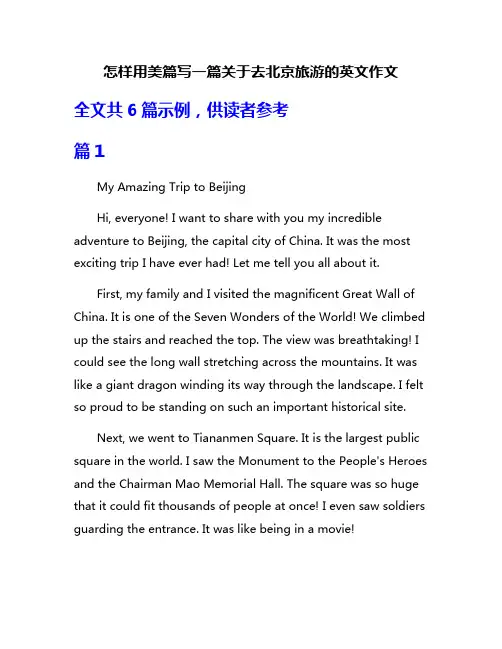 怎样用美篇写一篇关于去北京旅游的英文作文

全文共 6 篇示例，供读者参考

篇 1

My Amazing Trip to Beijing

Hi, everyone! I want to share with you my incredible adventure to Beijing, the capital city of China. It was the most exciting trip I have ever had! Let me tell you all about it.

First, my family and I visited the magnificent Great Wall of China. It is one of the Seven Wonders of the World! We climbed up the stairs and reached the top. The view was breathtaking! I could see the long wall stretching across the mountains. It was like a giant dragon winding its way through the landscape. I felt so proud to be standing on such an important historical site.

Next, we went to Tiananmen Square. It is the largest public square in the world. I saw the Monument to the People's Heroes and the Chairman Mao Memorial Hall. The square was so huge that it could fit thousands of people at once! I even saw soldiers guarding the entrance. It was like being in a movie!